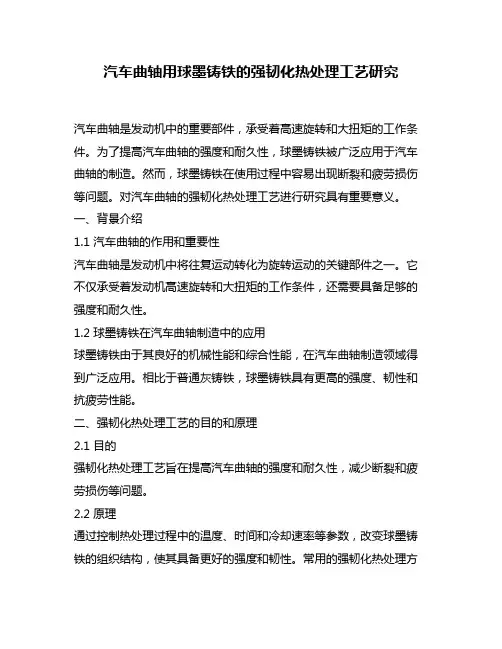 汽车曲轴用球墨铸铁的强韧化热处理工艺研究

汽车曲轴是发动机中的重要部件，承受着高速旋转和大扭矩的工作条件。为了提高汽车曲轴的强度和耐久性，球墨铸铁被广泛应用于汽车曲轴的制造。然而，球墨铸铁在使用过程中容易出现断裂和疲劳损伤等问题。对汽车曲轴的强韧化热处理工艺进行研究具有重要意义。

一、背景介绍

1.1 汽车曲轴的作用和重要性

汽车曲轴是发动机中将往复运动转化为旋转运动的关键部件之一。它不仅承受着发动机高速旋转和大扭矩的工作条件，还需要具备足够的强度和耐久性。

1.2 球墨铸铁在汽车曲轴制造中的应用

球墨铸铁由于其良好的机械性能和综合性能，在汽车曲轴制造领域得到广泛应用。相比于普通灰铸铁，球墨铸铁具有更高的强度、韧性和抗疲劳性能。

二、强韧化热处理工艺的目的和原理

2.1 目的

强韧化热处理工艺旨在提高汽车曲轴的强度和耐久性，减少断裂和疲劳损伤等问题。

2.2 原理

通过控制热处理过程中的温度、时间和冷却速率等参数，改变球墨铸铁的组织结构，使其具备更好的强度和韧性。常用的强韧化热处理方